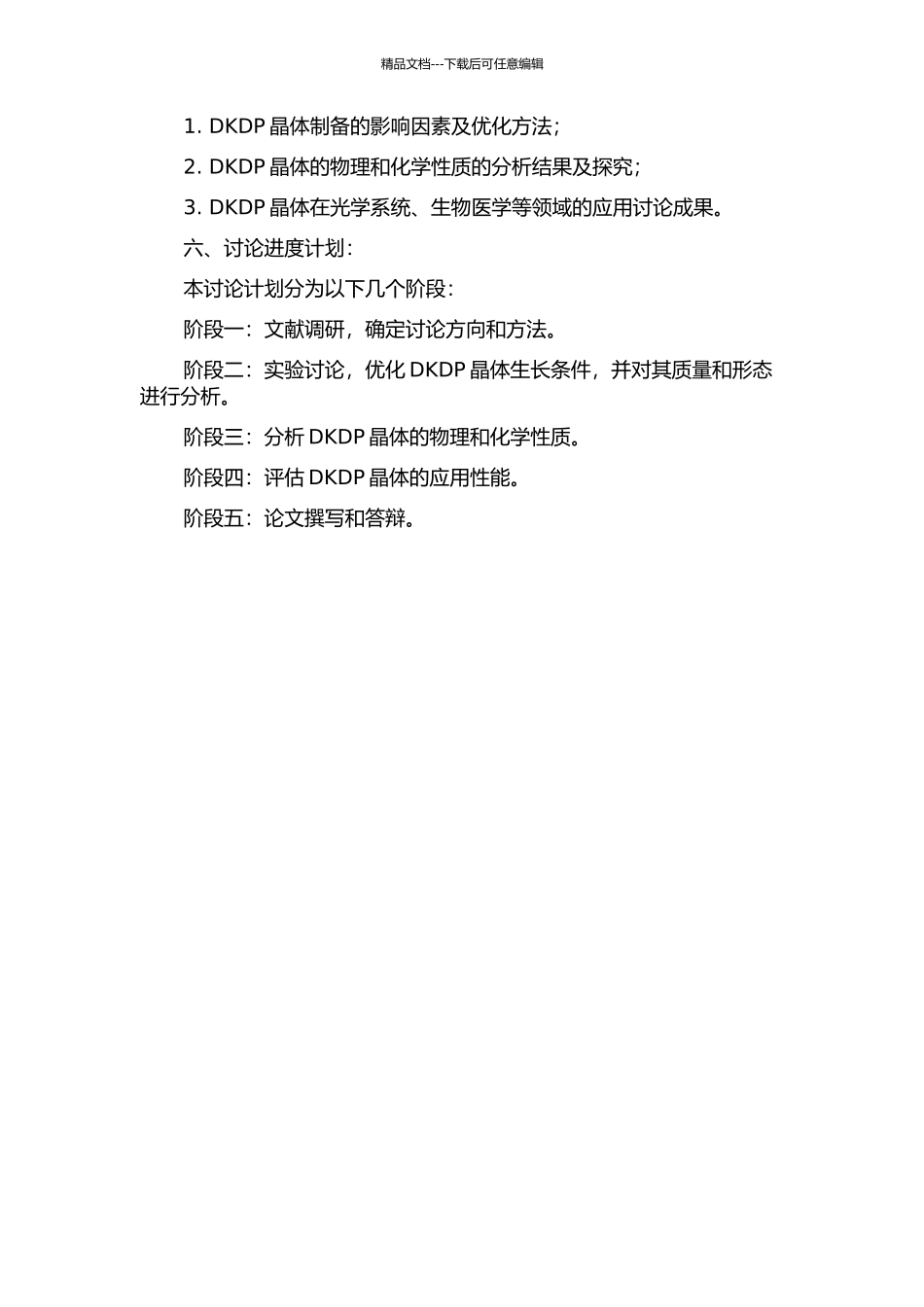 精品文档---下载后可任意编辑

1. DKDP 晶体制备的影响因素及优化方法；

2. DKDP 晶体的物理和化学性质的分析结果及探究；

3. DKDP 晶体在光学系统、生物医学等领域的应用讨论成果。

六、讨论进度计划：

本讨论计划分为以下几个阶段：

阶段一：文献调研，确定讨论方向和方法。

阶段二：实验讨论，优化 DKDP 晶体生长条件，并对其质量和形态进行分析。

阶段三：分析 DKDP 晶体的物理和化学性质。

阶段四：评估 DKDP 晶体的应用性能。

阶段五：论文撰写和答辩。